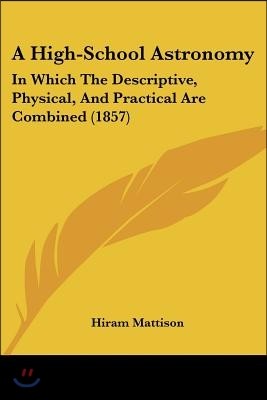 A High-School Astronomy

In Which The Descriptive, Physical, And Practical Are Combined (1857)

Hiram Mattison